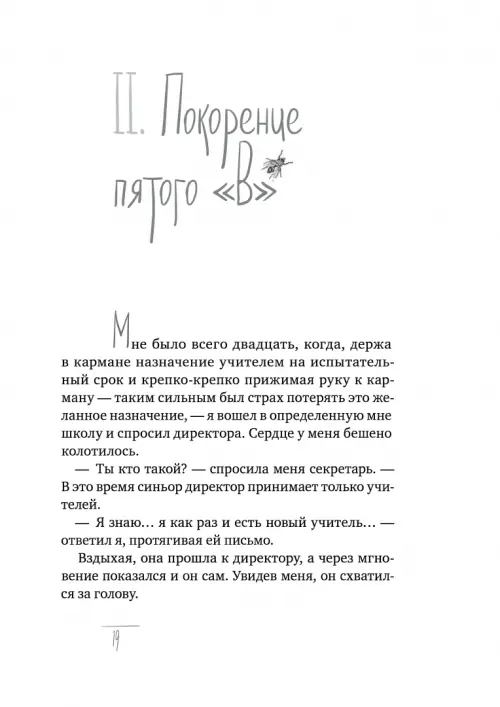 II. Покорение пятого «В»

Мне было всего двадцать, когда, держа в кармане назначение учителем на испытательный срок и крепко-крепко прижимая руку к карману — таким сильным был страх потерять это желанное назначение, — я вошел в определенную мне школу и спросил директора. Сердце у меня бешено колотилось.

— Ты кто такой? — спросила меня секретарь. — В это время синьор директор принимает только учителей.

— Я знаю… я как раз и есть новый учитель… — ответил я, протягивая ей письмо.

Вздыхая, она прошла к директору, а через мгновение показался и он сам. Увидев меня, он схватился за голову.

19